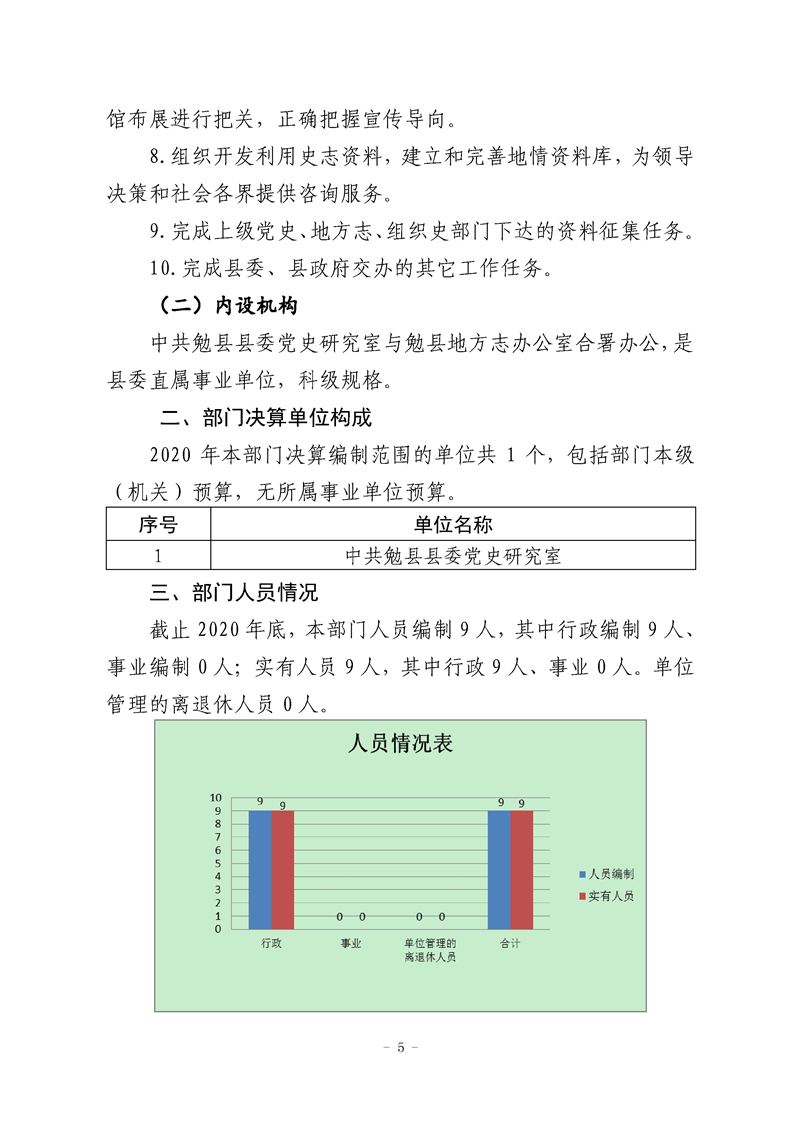 馆布展进行把关，正确把握宣传导向。

8.组织开发利用史志资料，建立和完善地情资料库，为领导决策和社会各界提供咨询服务。

9.完成上级党史、地方志、组织史部门下达的资料征集任务。

10.完成县委、县政府交办的其它工作任务。

（二）内设机构

中共勉县县委党史研究室与勉县地方志办公室合署办公，是县委直属事业单位，科级规格。

二、部门决算单位构成

2020 年本部门决算编制范围的单位共 1 个，包括部门本级（机关）预算，无所属事业单位预算。

| 序号 | 单位名称 |
|---|---|
| 1 | 中共勉县县委党史研究室 |

三、部门人员情况

截止 2020 年底，本部门人员编制 9 人，其中行政编制 9 人、事业编制 0 人；实有人员 9 人，其中行政 9 人、事业 0 人。单位管理的离退休人员 0 人。

人员情况表

10
9
8
7
6
5
4
3
2
1
0

9 9
0 0
0 0
9 9

行政
事业
单位管理的离退休人员
合计

人员编制
实有人员

- 5 -